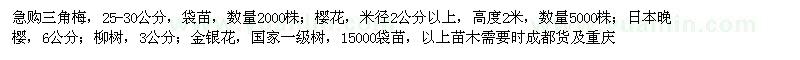 急购三角梅，25-30公分，袋苗，数量2000株；樱花，米径2公分以上，高度2米，数量5000株；日本晚樱，6公分；柳树，3公分；金银花，国家一级树，15000袋苗，以上苗木需要时成都货及重庆